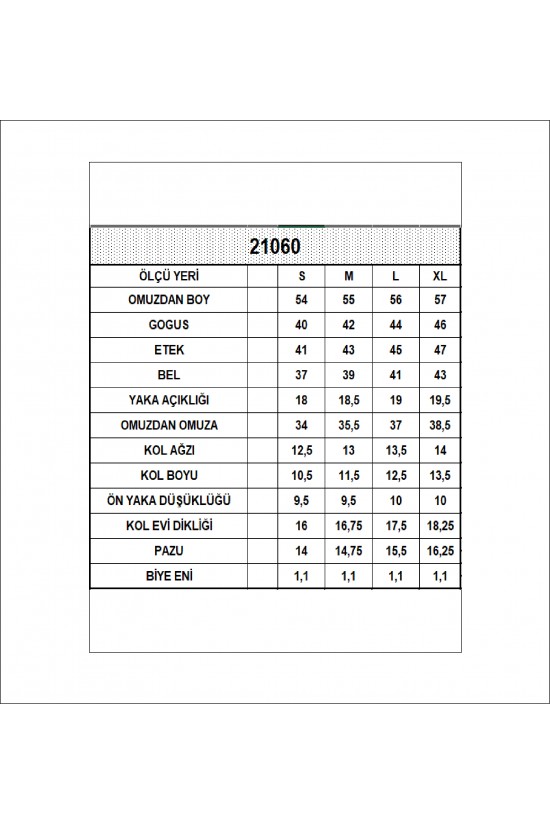 21060

| ÖLÇÜ YERİ | | S | M | L | XL |
|---|---|---|---|---|---|
| OMUZDAN BOY | | 54 | 55 | 56 | 57 |
| GOGUS | | 40 | 42 | 44 | 46 |
| ETEK | | 41 | 43 | 45 | 47 |
| BEL | | 37 | 39 | 41 | 43 |
| YAKA AÇIKLIĞI | | 18 | 18,5 | 19 | 19,5 |
| OMUZDAN OMUZA | | 34 | 35,5 | 37 | 38,5 |
| KOL AĞZI | | 12,5 | 13 | 13,5 | 14 |
| KOL BOYU | | 10,5 | 11,5 | 12,5 | 13,5 |
| ÖN YAKA DÜŞÜKLÜĞÜ | | 9,5 | 9,5 | 10 | 10 |
| KOL EVİ DİKLİĞİ | | 16 | 16,75 | 17,5 | 18,25 |
| PAZU | | 14 | 14,75 | 15,5 | 16,25 |
| BİYE ENİ | | 1,1 | 1,1 | 1,1 | 1,1 |